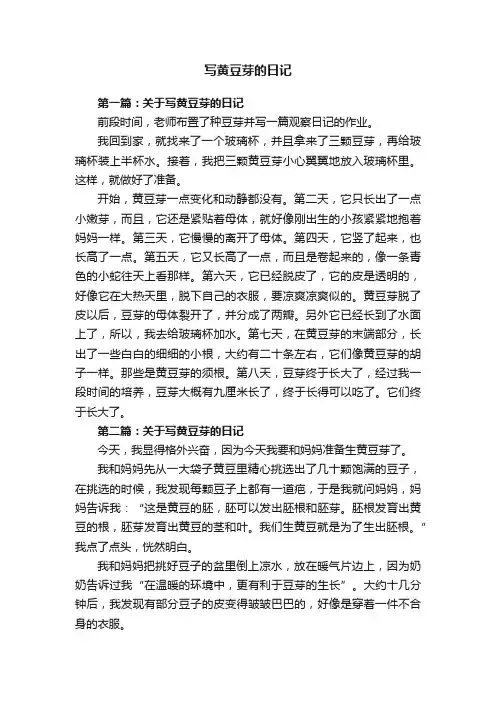 写黄豆芽的日记

第一篇：关于写黄豆芽的日记

前段时间，老师布置了种豆芽并写一篇观察日记的作业。

我回到家，就找来了一个玻璃杯，并且拿来了三颗豆芽，再给玻璃杯装上半杯水。接着，我把三颗黄豆芽小心翼翼地放入玻璃杯里。这样，就做好了准备。

开始，黄豆芽一点变化和动静都没有。第二天，它只长出了一点小嫩芽，而且，它还是紧贴着母体，就好像刚出生的小孩紧紧地抱着妈妈一样。第三天，它慢慢的离开了母体。第四天，它竖了起来，也长高了一点。第五天，它又长高了一点，而且是卷起来的，像一条青色的小蛇往天上看那样。第六天，它已经脱皮了，它的皮是透明的，好像它在大热天里，脱下自己的衣服，要凉爽凉爽似的。黄豆芽脱了皮以后，豆芽的母体裂开了，并分成了两瓣。另外它已经长到了水面上了，所以，我去给玻璃杯加水。第七天，在黄豆芽的末端部分，长出了一些白白的细细的小根，大约有二十条左右，它们像黄豆芽的胡子一样。那些是黄豆芽的须根。第八天，豆芽终于长大了，经过我一段时间的培养，豆芽大概有九厘米长了，终于长得可以吃了。它们终于长大了。

第二篇：关于写黄豆芽的日记

今天，我显得格外兴奋，因为今天我要和妈妈准备生黄豆芽了。

我和妈妈先从一大袋子黄豆里精心挑选出了几十颗饱满的豆子，在挑选的时候，我发现每颗豆子上都有一道疤，于是我就问妈妈，妈妈告诉我：“这是黄豆的胚，胚可以发出胚根和胚芽。胚根发育出黄豆的根，胚芽发育出黄豆的茎和叶。我们生黄豆就是为了生出胚根。”我点了点头，恍然明白。

我和妈妈把挑好豆子的盆里倒上凉水，放在暖气片边上，因为奶奶告诉过我“在温暖的环境中，更有利于豆芽的生长”。大约十几分钟后，我发现有部分豆子的皮变得皱皱巴巴的，好像是穿着一件不合身的衣服。